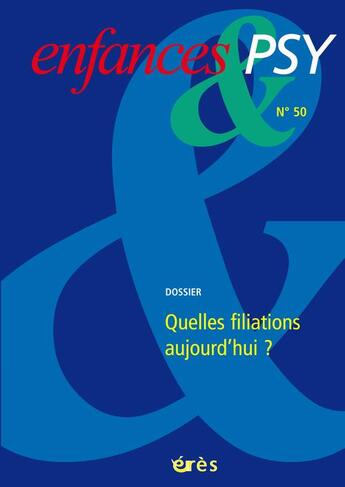 enfances & PSY

N° 50

DOSSIER

Quelles filiations aujourd'hui ?

érès